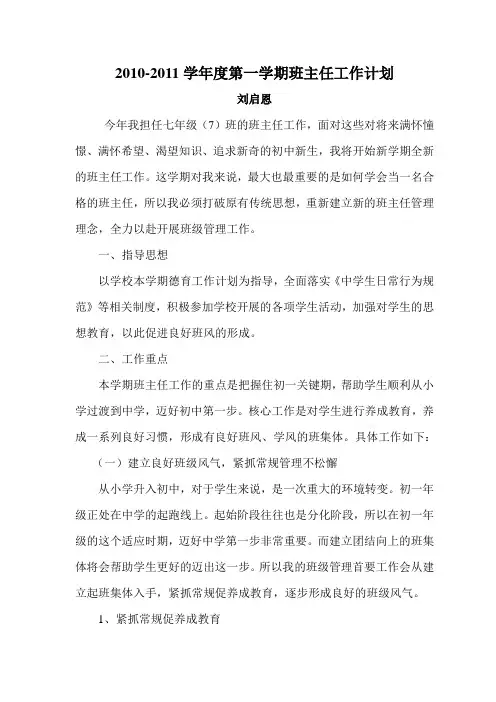 2010-2011 学年度第一学期班主任工作计划

刘启恩

今年我担任七年级（7）班的班主任工作，面对这些对将来满怀憧憬、满怀希望、渴望知识、追求新奇的初中新生，我将开始新学期全新的班主任工作。这学期对我来说，最大也最重要的是如何学会当一名合格的班主任，所以我必须打破原有传统思想，重新建立新的班主任管理理念，全力以赴开展班级管理工作。

一、指导思想

以学校本学期德育工作计划为指导，全面落实《中学生日常行为规范》等相关制度，积极参加学校开展的各项学生活动，加强对学生的思想教育，以此促进良好班风的形成。

二、工作重点

本学期班主任工作的重点是把握住初一关键期，帮助学生顺利从小学过渡到中学，迈好初中第一步。核心工作是对学生进行养成教育，养成一系列良好习惯，形成有良好班风、学风的班集体。具体工作如下：

（一）建立良好班级风气，紧抓常规管理不松懈

从小学升入初中，对于学生来说，是一次重大的环境转变。初一年级正处在中学的起跑线上。起始阶段往往也是分化阶段，所以在初一年级的这个适应时期，迈好中学第一步非常重要。而建立团结向上的班集体将会帮助学生更好的迈出这一步。所以我的班级管理首要工作会从建立起班集体入手，紧抓常规促养成教育，逐步形成良好的班级风气。

1、紧抓常规促养成教育